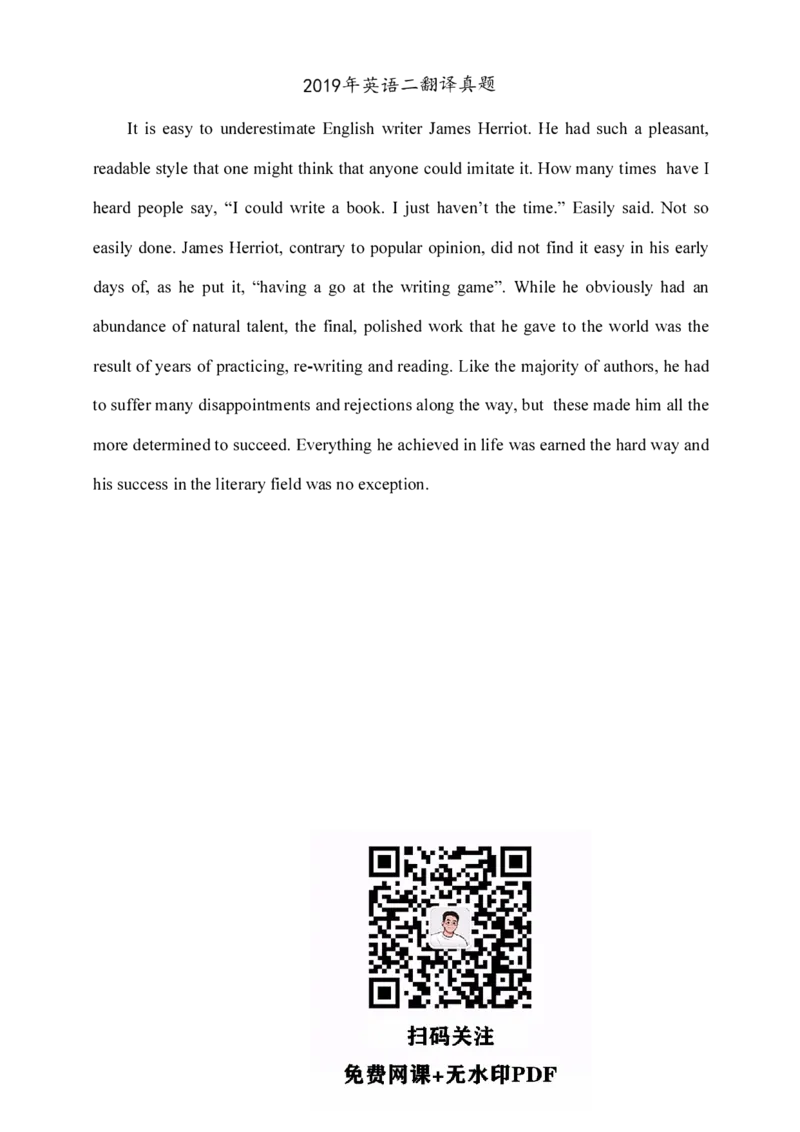 2019年英语二翻译真题

It is easy to underestimate English writer James Herriot. He had such a pleasant, readable style that one might think that anyone could imitate it. How many times have I heard people say, “I could write a book. I just haven’t the time.” Easily said. Not so easily done. James Herriot, contrary to popular opinion, did not find it easy in his early days of, as he put it, “having a go at the writing game”. While he obviously had an abundance of natural talent, the final, polished work that he gave to the world was the result of years of practicing, re-writing and reading. Like the majority of authors, he had to suffer many disappointments and rejections along the way, but these made him all the more determined to succeed. Everything he achieved in life was earned the hard way and his success in the literary field was no exception.

扫码关注
免费网课+无水印PDF